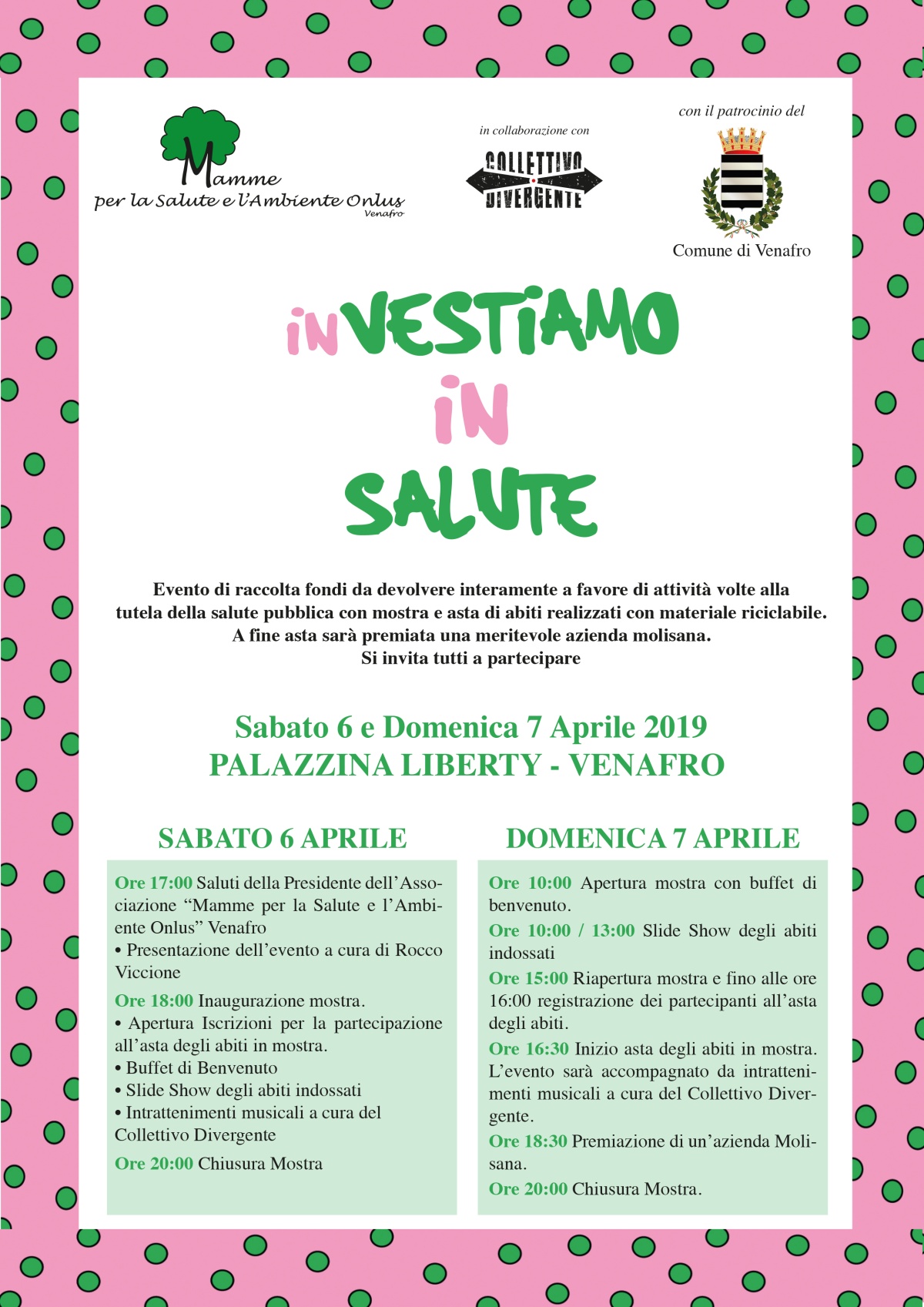 Mamme
per la Salute e l'Ambiente Onlus
Venafro

in collaborazione con

COLLETTIVO
DIVERGENTE

con il patrocinio del

Comune di Venafro

inVESTiAMO
iN
SALUTE

Evento di raccolta fondi da devolvere interamente a favore di attività volte alla tutela della salute pubblica con mostra e asta di abiti realizzati con materiale riciclabile.
A fine asta sarà premiata una meritevole azienda molisana.
Si invita tutti a partecipare

Sabato 6 e Domenica 7 Aprile 2019
PALAZZINA LIBERTY - VENAFRO

SABATO 6 APRILE

Ore 17:00 Saluti della Presidente dell'Associazione "Mamme per la Salute e l'Ambiente Onlus" Venafro
• Presentazione dell'evento a cura di Rocco Viccione

Ore 18:00 Inaugurazione mostra.
• Apertura Iscrizioni per la partecipazione all'asta degli abiti in mostra.
• Buffet di Benvenuto
• Slide Show degli abiti indossati
• Intrattenimenti musicali a cura del Collettivo Divergente

Ore 20:00 Chiusura Mostra

DOMENICA 7 APRILE

Ore 10:00 Apertura mostra con buffet di benvenuto.

Ore 10:00 / 13:00 Slide Show degli abiti indossati

Ore 15:00 Riapertura mostra e fino alle ore 16:00 registrazione dei partecipanti all'asta degli abiti.

Ore 16:30 Inizio asta degli abiti in mostra. L'evento sarà accompagnato da intrattenimenti musicali a cura del Collettivo Divergente.

Ore 18:30 Premiazione di un'azienda Molisana.

Ore 20:00 Chiusura Mostra.